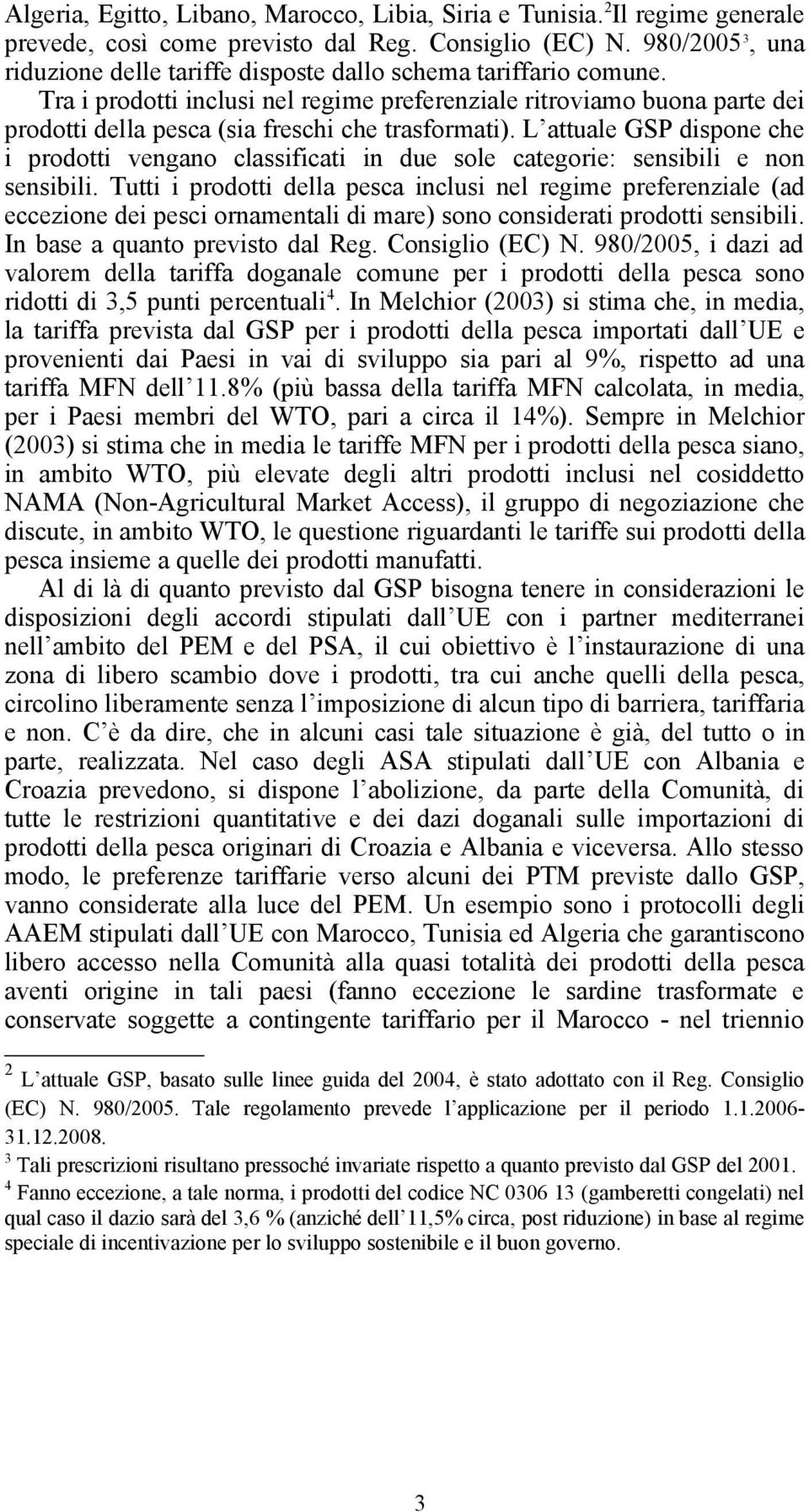 Algeria, Egitto, Libano, Marocco, Libia, Siria e Tunisia.$^2$Il regime generale prevede, così come previsto dal Reg. Consiglio (EC) N. 980/2005$^3$, una riduzione delle tariffe disposte dallo schema tariffario comune. Tra i prodotti inclusi nel regime preferenziale ritroviamo buona parte dei prodotti della pesca (sia freschi che trasformati). L attuale GSP dispone che i prodotti vengano classificati in due sole categorie: sensibili e non sensibili. Tutti i prodotti della pesca inclusi nel regime preferenziale (ad eccezione dei pesci ornamentali di mare) sono considerati prodotti sensibili. In base a quanto previsto dal Reg. Consiglio (EC) N. 980/2005, i dazi ad valorem della tariffa doganale comune per i prodotti della pesca sono ridotti di 3,5 punti percentuali$^4$. In Melchior (2003) si stima che, in media, la tariffa prevista dal GSP per i prodotti della pesca importati dall UE e provenienti dai Paesi in vai di sviluppo sia pari al 9%, rispetto ad una tariffa MFN dell 11.8% (più bassa della tariffa MFN calcolata, in media, per i Paesi membri del WTO, pari a circa il 14%). Sempre in Melchior (2003) si stima che in media le tariffe MFN per i prodotti della pesca siano, in ambito WTO, più elevate degli altri prodotti inclusi nel cosiddetto NAMA (Non-Agricultural Market Access), il gruppo di negoziazione che discute, in ambito WTO, le questione riguardanti le tariffe sui prodotti della pesca insieme a quelle dei prodotti manufatti.

Al di là di quanto previsto dal GSP bisogna tenere in considerazioni le disposizioni degli accordi stipulati dall UE con i partner mediterranei nell ambito del PEM e del PSA, il cui obiettivo è l instaurazione di una zona di libero scambio dove i prodotti, tra cui anche quelli della pesca, circolino liberamente senza l imposizione di alcun tipo di barriera, tariffaria e non. C è da dire, che in alcuni casi tale situazione è già, del tutto o in parte, realizzata. Nel caso degli ASA stipulati dall UE con Albania e Croazia prevedono, si dispone l abolizione, da parte della Comunità, di tutte le restrizioni quantitative e dei dazi doganali sulle importazioni di prodotti della pesca originari di Croazia e Albania e viceversa. Allo stesso modo, le preferenze tariffarie verso alcuni dei PTM previste dallo GSP, vanno considerate alla luce del PEM. Un esempio sono i protocolli degli AAEM stipulati dall UE con Marocco, Tunisia ed Algeria che garantiscono libero accesso nella Comunità alla quasi totalità dei prodotti della pesca aventi origine in tali paesi (fanno eccezione le sardine trasformate e conservate soggette a contingente tariffario per il Marocco - nel triennio

$^2$ L attuale GSP, basato sulle linee guida del 2004, è stato adottato con il Reg. Consiglio (EC) N. 980/2005. Tale regolamento prevede l applicazione per il periodo 1.1.2006-31.12.2008.
$^3$ Tali prescrizioni risultano pressoché invariate rispetto a quanto previsto dal GSP del 2001.
$^4$ Fanno eccezione, a tale norma, i prodotti del codice NC 0306 13 (gamberetti congelati) nel qual caso il dazio sarà del 3,6 % (anziché dell 11,5% circa, post riduzione) in base al regime speciale di incentivazione per lo sviluppo sostenibile e il buon governo.

3